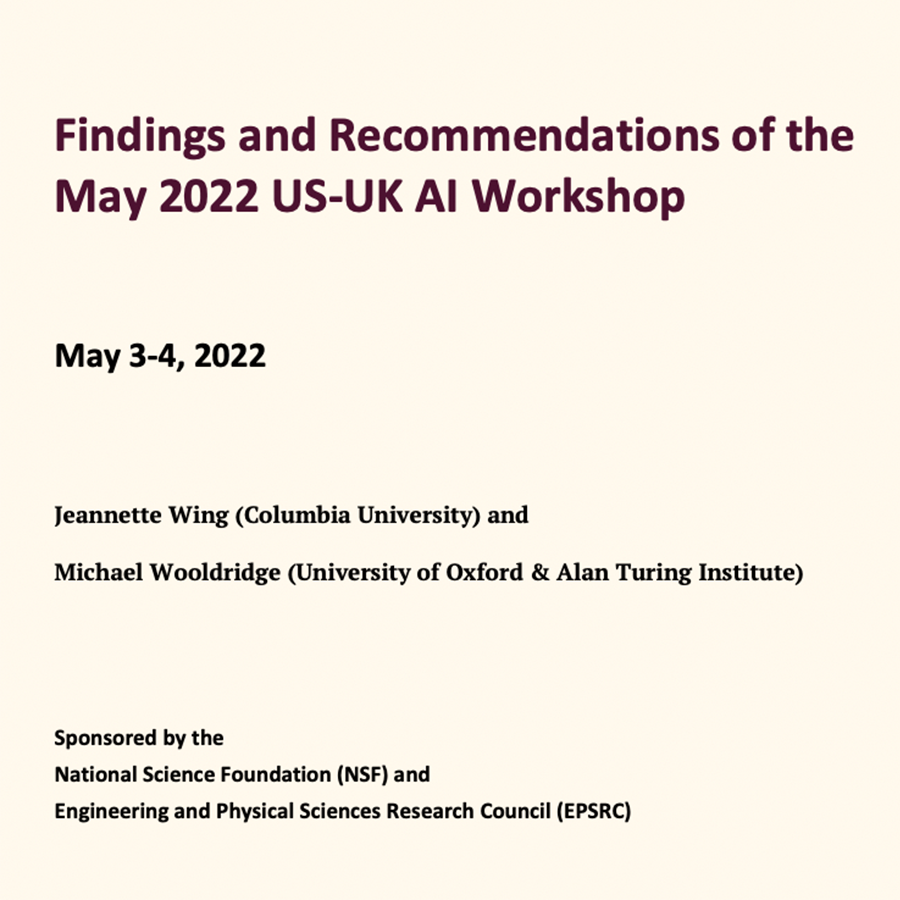 Findings and Recommendations of the May 2022 US-UK AI Workshop

May 3-4, 2022

Jeannette Wing (Columbia University) and

Michael Wooldridge (University of Oxford & Alan Turing Institute)

Sponsored by the
National Science Foundation (NSF) and
Engineering and Physical Sciences Research Council (EPSRC)